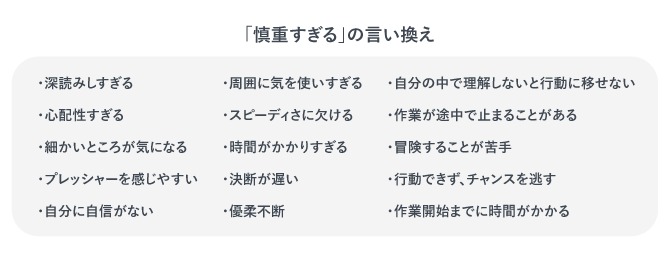 「慎重すぎる」の言い換え

・深読みしすぎる
・心配性すぎる
・細かいところが気になる
・プレッシャーを感じやすい
・自分に自信がない

・周囲に気を使いすぎる
・スピーディさに欠ける
・時間がかかりすぎる
・決断が遅い
・優柔不断

・自分の中で理解しないと行動に移せない
・作業が途中で止まることがある
・冒険することが苦手
・行動できず、チャンスを逃す
・作業開始までに時間がかかる